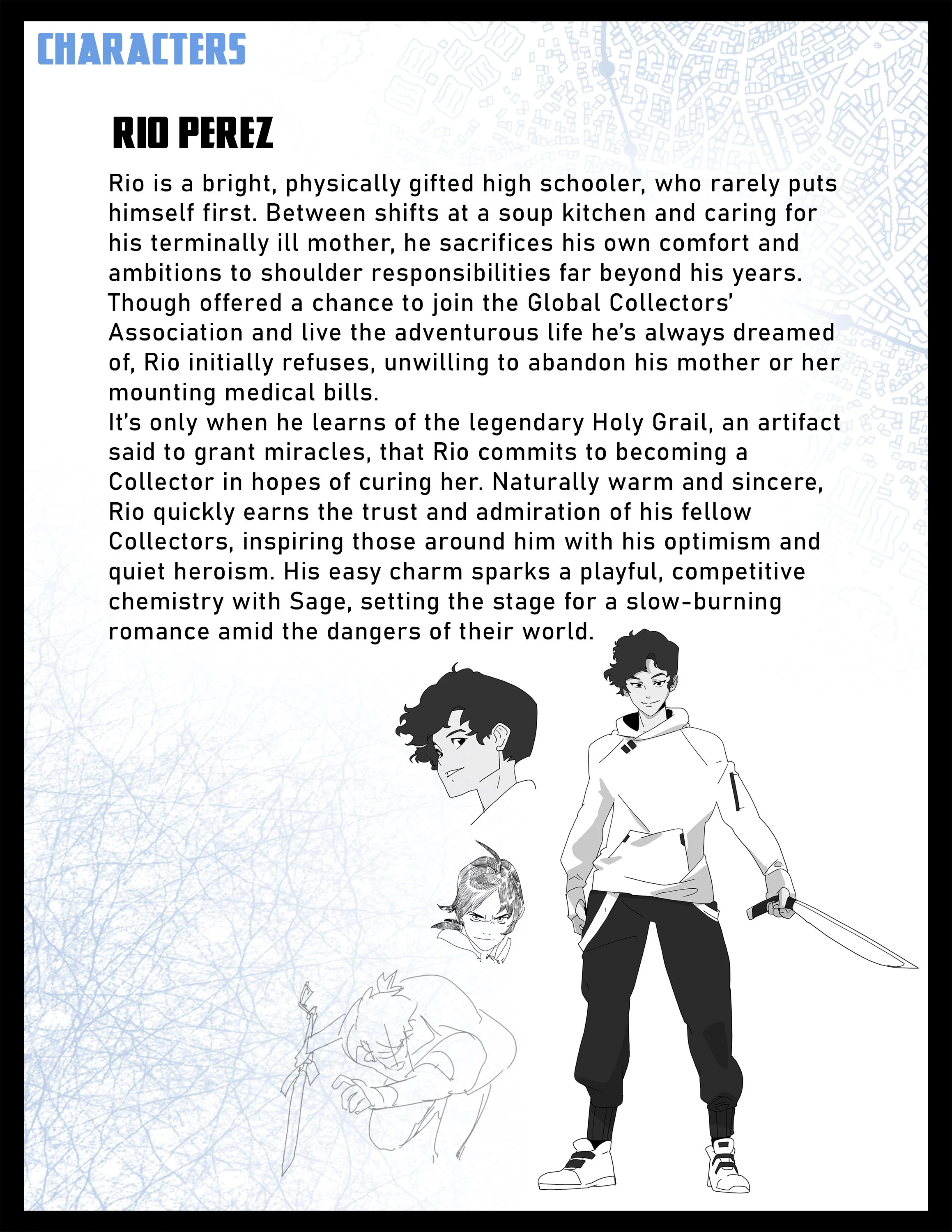 CHARACTERS

RIO PEREZ

Rio is a bright, physically gifted high schooler, who rarely puts himself first. Between shifts at a soup kitchen and caring for his terminally ill mother, he sacrifices his own comfort and ambitions to shoulder responsibilities far beyond his years. Though offered a chance to join the Global Collectors' Association and live the adventurous life he's always dreamed of, Rio initially refuses, unwilling to abandon his mother or her mounting medical bills.
It's only when he learns of the legendary Holy Grail, an artifact said to grant miracles, that Rio commits to becoming a Collector in hopes of curing her. Naturally warm and sincere, Rio quickly earns the trust and admiration of his fellow Collectors, inspiring those around him with his optimism and quiet heroism. His easy charm sparks a playful, competitive chemistry with Sage, setting the stage for a slow-burning romance amid the dangers of their world.